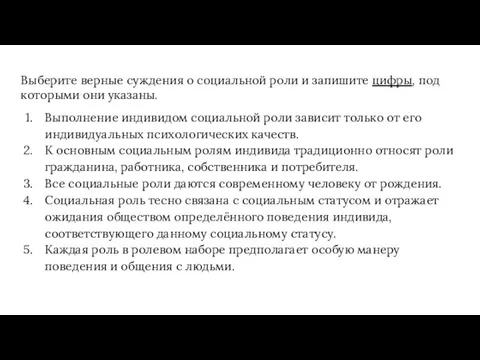 Выберите верные суждения о социальной роли и запишите цифры, под которыми они указаны.

1. Выполнение индивидом социальной роли зависит только от его индивидуальных психологических качеств.
2. К основным социальным ролям индивида традиционно относят роли гражданина, работника, собственника и потребителя.
3. Все социальные роли даются современному человеку от рождения.
4. Социальная роль тесно связана с социальным статусом и отражает ожидания обществом определённого поведения индивида, соответствующего данному социальному статусу.
5. Каждая роль в ролевом наборе предполагает особую манеру поведения и общения с людьми.